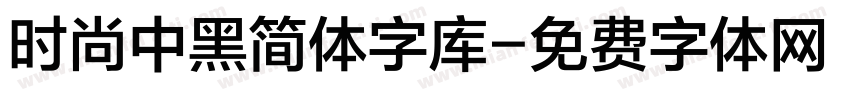 时尚中黑简体字库-免费字体网